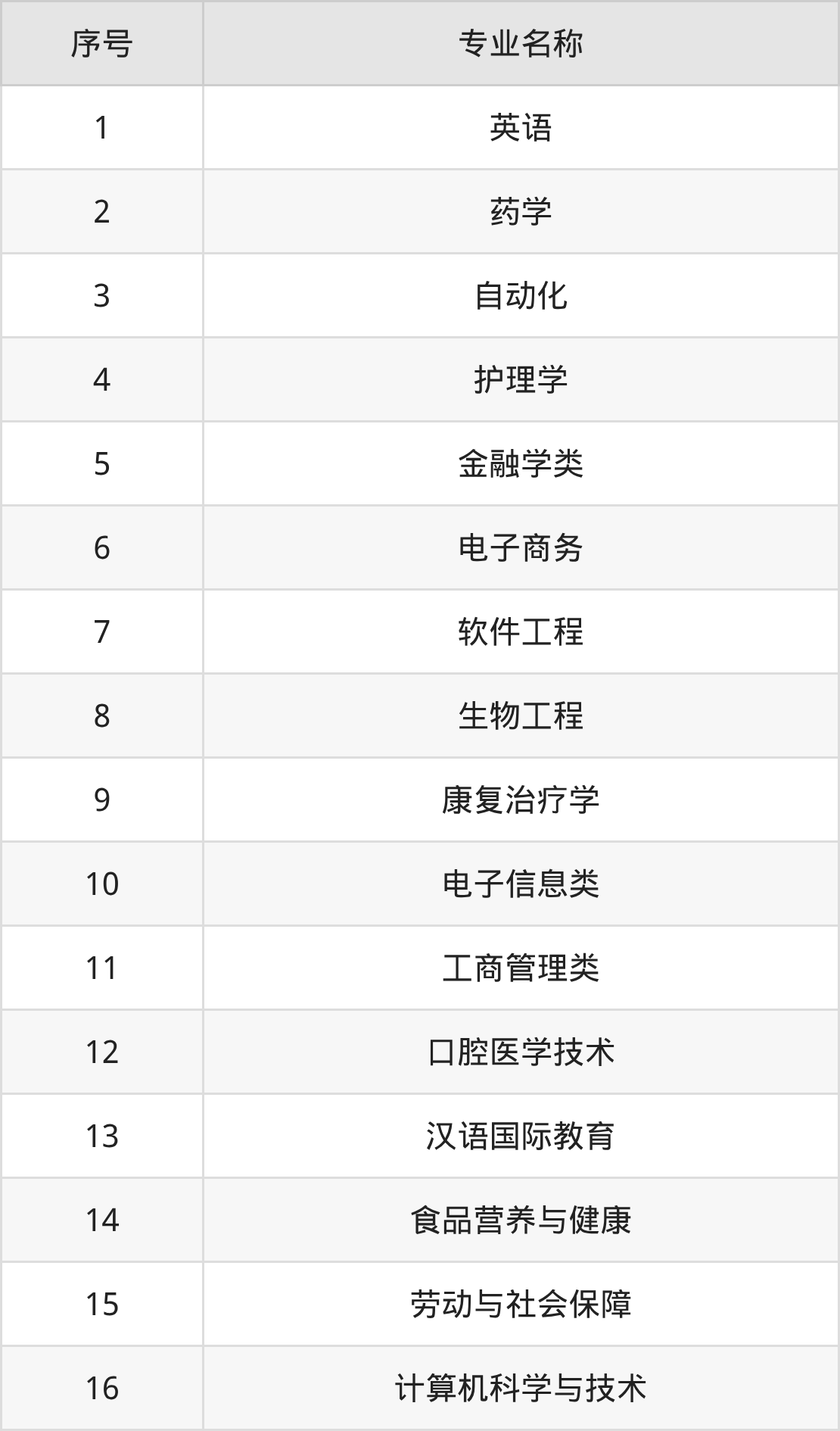 | 序号 | 专业名称 |
|---|---|
| 1 | 英语 |
| 2 | 药学 |
| 3 | 自动化 |
| 4 | 护理学 |
| 5 | 金融学类 |
| 6 | 电子商务 |
| 7 | 软件工程 |
| 8 | 生物工程 |
| 9 | 康复治疗学 |
| 10 | 电子信息类 |
| 11 | 工商管理类 |
| 12 | 口腔医学技术 |
| 13 | 汉语国际教育 |
| 14 | 食品营养与健康 |
| 15 | 劳动与社会保障 |
| 16 | 计算机科学与技术 |